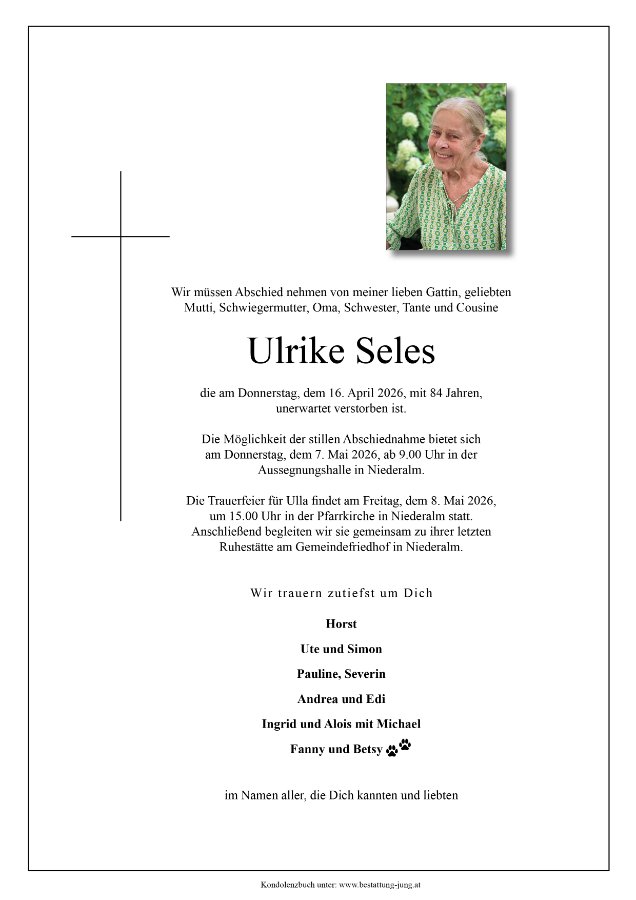 Wir müssen Abschied nehmen von meiner lieben Gattin, geliebten Mutti, Schwiegermutter, Oma, Schwester, Tante und Cousine

Ulrike Seles

die am Donnerstag, dem 16. April 2026, mit 84 Jahren, unerwartet verstorben ist.

Die Möglichkeit der stillen Abschiednahme bietet sich am Donnerstag, dem 7. Mai 2026, ab 9.00 Uhr in der Aussegnungshalle in Niederalm.

Die Trauerfeier für Ulla findet am Freitag, dem 8. Mai 2026, um 15.00 Uhr in der Pfarrkirche in Niederalm statt. Anschließend begleiten wir sie gemeinsam zu ihrer letzten Ruhestätte am Gemeindefriedhof in Niederalm.

Wir trauern zutiefst um Dich

Horst

Ute und Simon

Pauline, Severin

Andrea und Edi

Ingrid und Alois mit Michael

Fanny und Betsy

im Namen aller, die Dich kannten und liebten

Kondolenzbuch unter: www.bestattung-jung.at